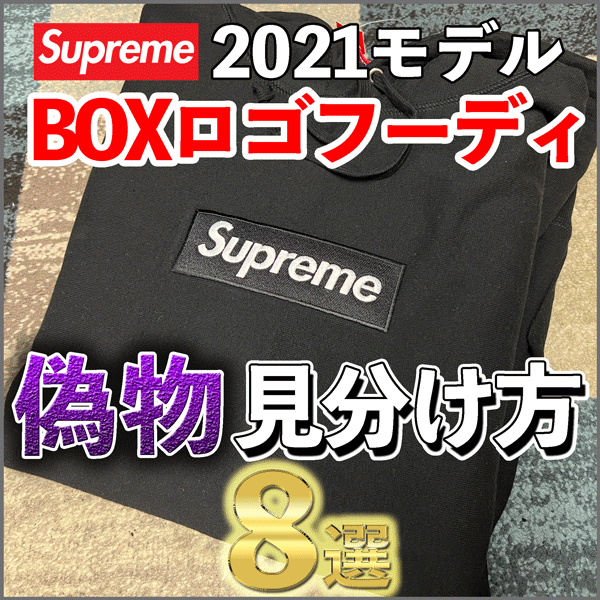 Supreme 2021モデル
BOXロゴフーディ

Supreme

偽物 見分け方
8選